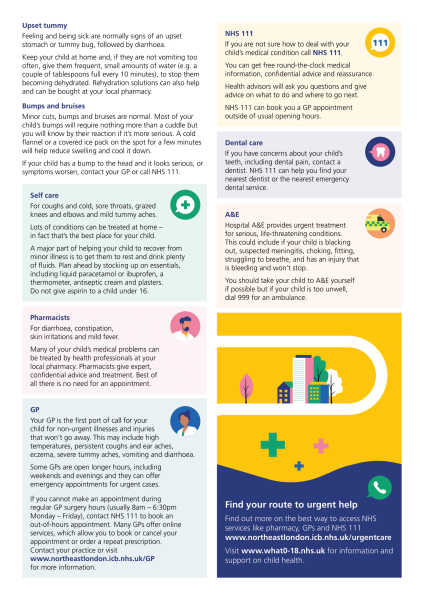 Upset tummy

Feeling and being sick are normally signs of an upset stomach or tummy bug, followed by diarrhoea.

Keep your child at home and, if they are not vomiting too often, give them frequent, small amounts of water (e.g. a couple of tablespoons full every 10 minutes), to stop them becoming dehydrated. Rehydration solutions can also help and can be bought at your local pharmacy.

Bumps and bruises

Minor cuts, bumps and bruises are normal. Most of your child's bumps will require nothing more than a cuddle but you will know by their reaction if it's more serious. A cold flannel or a covered ice pack on the spot for a few minutes will help reduce swelling and cool it down.

If your child has a bump to the head and it looks serious, or symptoms worsen, contact your GP or call NHS 111.

Self care

For coughs and cold, sore throats, grazed knees and elbows and mild tummy aches.

Lots of conditions can be treated at home – in fact that's the best place for your child.

A major part of helping your child to recover from minor illness is to get them to rest and drink plenty of fluids. Plan ahead by stocking up on essentials, including liquid paracetamol or ibuprofen, a thermometer, antiseptic cream and plasters. Do not give aspirin to a child under 16.

Pharmacists

For diarrhoea, constipation, skin irritations and mild fever.

Many of your child's medical problems can be treated by health professionals at your local pharmacy. Pharmacists give expert, confidential advice and treatment. Best of all there is no need for an appointment.

GP

Your GP is the first port of call for your child for non-urgent illnesses and injuries that won't go away. This may include high temperatures, persistent coughs and ear aches, eczema, severe tummy aches, vomiting and diarrhoea.

Some GPs are open longer hours, including weekends and evenings and they can offer emergency appointments for urgent cases.

If you cannot make an appointment during regular GP surgery hours (usually 8am – 6:30pm Monday – Friday), contact NHS 111 to book an out-of-hours appointment. Many GPs offer online services, which allow you to book or cancel your appointment or order a repeat prescription. Contact your practice or visit www.northeastlondon.icb.nhs.uk/GP for more information.

NHS 111

111

If you are not sure how to deal with your child's medical condition call NHS 111.

You can get free round-the-clock medical information, confidential advice and reassurance.

Health advisors will ask you questions and give advice on what to do and where to go next.

NHS 111 can book you a GP appointment outside of usual opening hours.

Dental care

If you have concerns about your child's teeth, including dental pain, contact a dentist. NHS 111 can help you find your nearest dentist or the nearest emergency dental service.

A&E

Hospital A&E provides urgent treatment for serious, life-threatening conditions. This could include if your child is blacking out, suspected meningitis, choking, fitting, struggling to breathe, and has an injury that is bleeding and won't stop.

You should take your child to A&E yourself if possible but if your child is too unwell, dial 999 for an ambulance.

Find your route to urgent help

Find out more on the best way to access NHS services like pharmacy, GPs and NHS 111 www.northeastlondon.icb.nhs.uk/urgentcare

Visit www.what0-18.nhs.uk for information and support on child health.